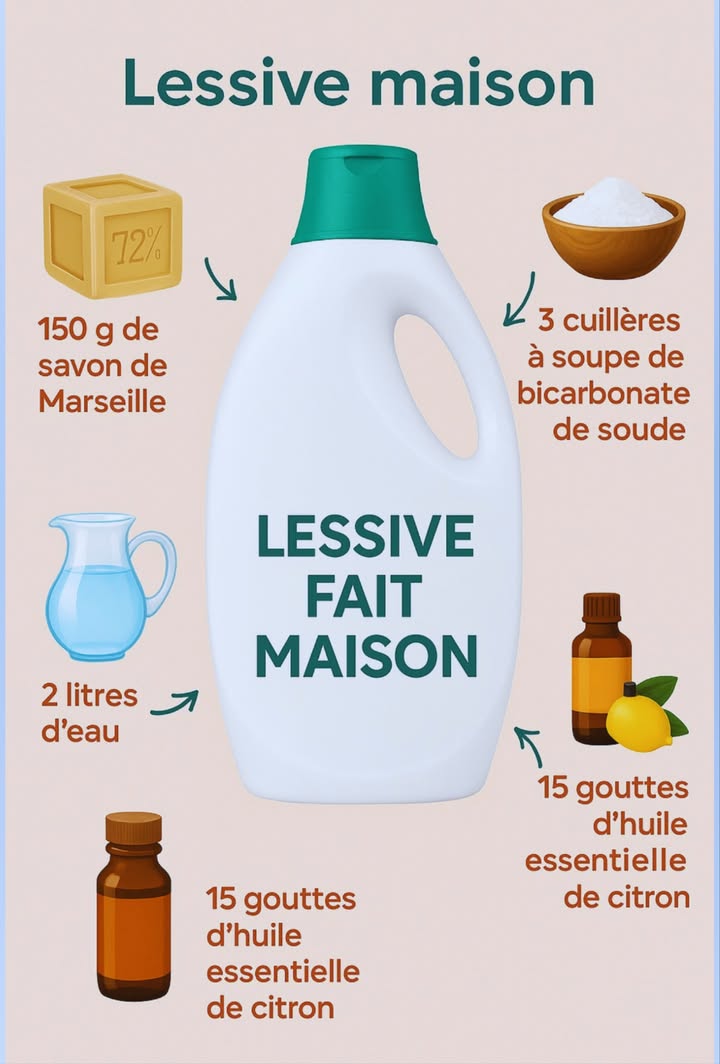 Lessive maison

72%

150 g de savon de Marseille

3 cuillères à soupe de bicarbonate de soude

LESSIVE FAIT MAISON

2 litres d'eau

15 gouttes d'huile essentielle de citron

15 gouttes d'huile essentielle de citron